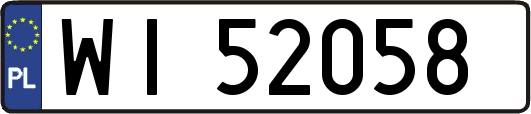 PL
WI 52058